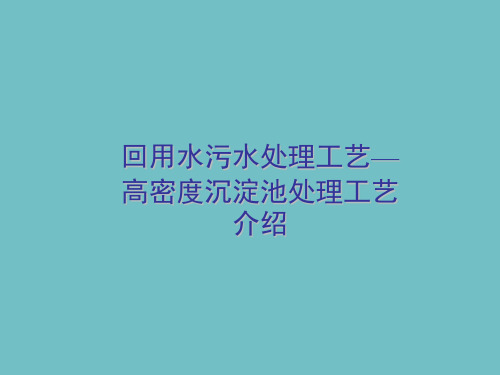 回用水污水处理工艺—高密度沉淀池处理工艺介绍